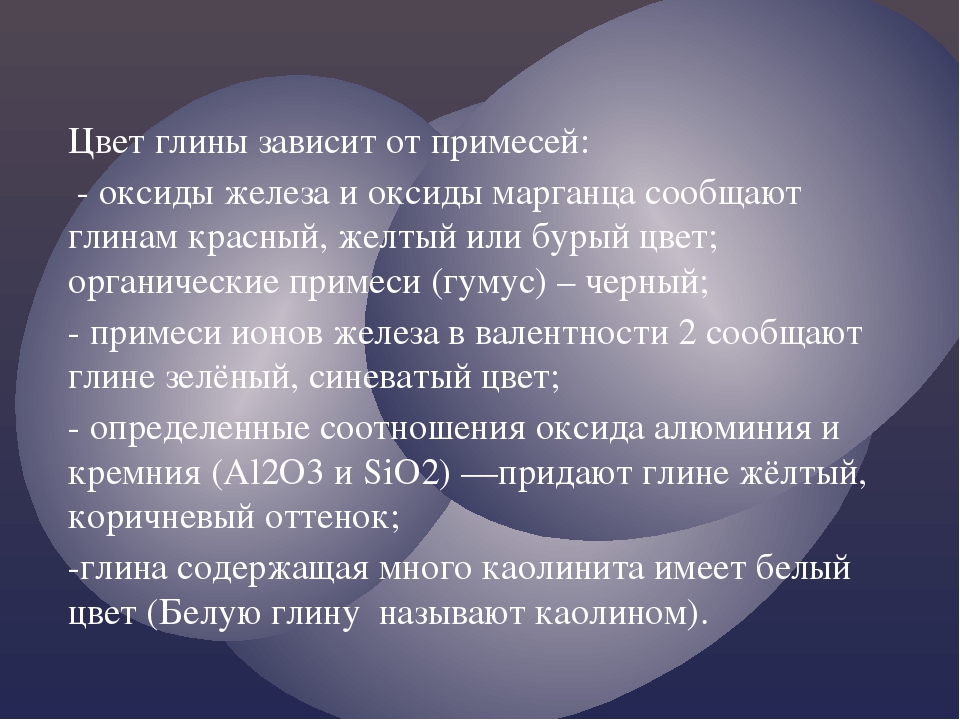 Цвет глины зависит от примесей:

- оксиды железа и оксиды марганца сообщают глинам красный, желтый или бурый цвет; органические примеси (гумус) – черный;

- примеси ионов железа в валентности 2 сообщают глине зелёный, синеватый цвет;

- определенные соотношения оксида алюминия и кремния (Al2O3 и SiO2) —придают глине жёлтый, коричневый оттенок;

-глина содержащая много каолинита имеет белый цвет (Белую глину называют каолином).